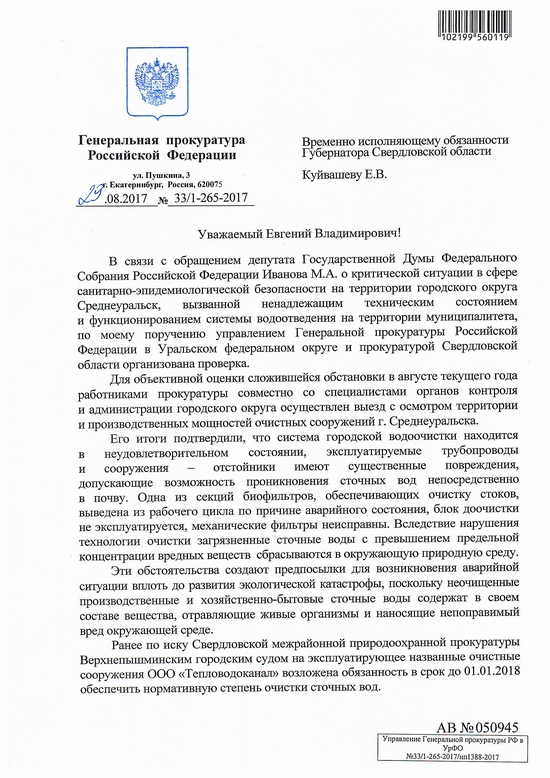 102199 560119

Генеральная прокуратура Российской Федерации

ул. Пушкина, 3
г. Екатеринбург, Россия, 620075
23.08.2017 № 33/1-265-2017

Временно исполняющему обязанности Губернатора Свердловской области

Куйвашеву Е.В.

Уважаемый Евгений Владимирович!

В связи с обращением депутата Государственной Думы Федерального Собрания Российской Федерации Иванова М.А. о критической ситуации в сфере санитарно-эпидемиологической безопасности на территории городского округа Среднеуральск, вызванной ненадлежащим техническим состоянием и функционированием системы водоотведения на территории муниципалитета, по моему поручению управлением Генеральной прокуратуры Российской Федерации в Уральском федеральном округе и прокуратурой Свердловской области организована проверка.

Для объективной оценки сложившейся обстановки в августе текущего года работниками прокуратуры совместно со специалистами органов контроля и администрации городского округа осуществлен выезд с осмотром территории и производственных мощностей очистных сооружений г. Среднеуральска.

Его итоги подтвердили, что система городской водоочистки находится в неудовлетворительном состоянии, эксплуатируемые трубопроводы и сооружения – отстойники имеют существенные повреждения, допускающие возможность проникновения сточных вод непосредственно в почву. Одна из секций биофильтров, обеспечивающих очистку стоков, выведена из рабочего цикла по причине аварийного состояния, блок доочистки не эксплуатируется, механические фильтры неисправны. Вследствие нарушения технологии очистки загрязненные сточные воды с превышением предельной концентрации вредных веществ сбрасываются в окружающую природную среду.

Эти обстоятельства создают предпосылки для возникновения аварийной ситуации вплоть до развития экологической катастрофы, поскольку неочищенные производственные и хозяйственно-бытовые сточные воды содержат в своем составе вещества, отравляющие живые организмы и наносящие непоправимый вред окружающей среде.

Ранее по иску Свердловской межрайонной природоохранной прокуратуры Верхнепышминским городским судом на эксплуатирующее названные очистные сооружения ООО «Тепловодоканал» возложена обязанность в срок до 01.01.2018 обеспечить нормативную степень очистки сточных вод.

АВ № 050945

Управление Генеральной прокуратуры РФ в УрФО
№33/1-265-2017/нп1388-2017